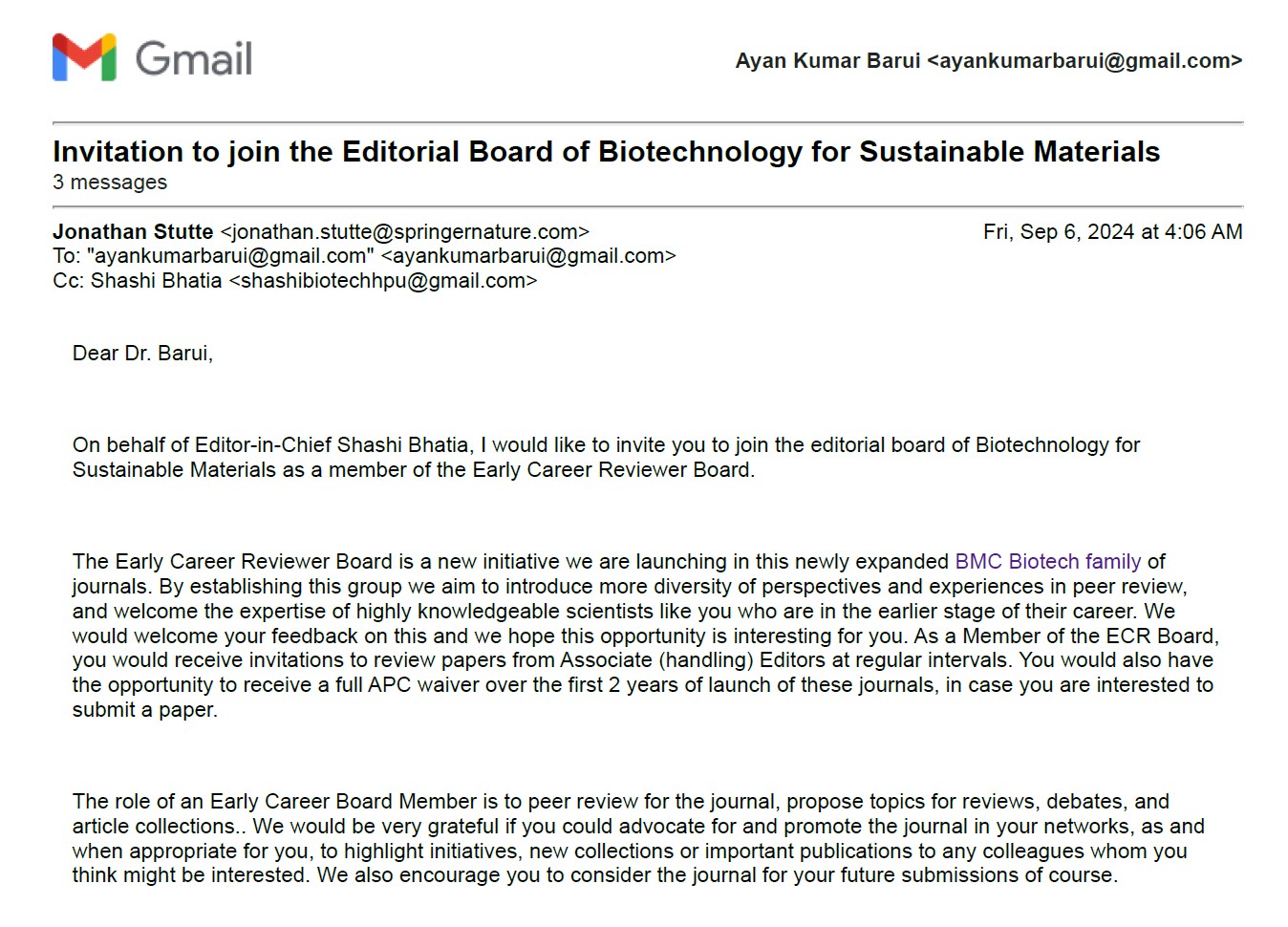 Gmail

Ayan Kumar Barui <ayankumarbarui@gmail.com>

Invitation to join the Editorial Board of Biotechnology for Sustainable Materials
3 messages

Jonathan Stutte <jonathan.stutte@springernature.com>
Fri, Sep 6, 2024 at 4:06 AM
To: "ayankumarbarui@gmail.com" <ayankumarbarui@gmail.com>
Cc: Shashi Bhatia <shashibiotechhpu@gmail.com>

Dear Dr. Barui,

On behalf of Editor-in-Chief Shashi Bhatia, I would like to invite you to join the editorial board of Biotechnology for Sustainable Materials as a member of the Early Career Reviewer Board.

The Early Career Reviewer Board is a new initiative we are launching in this newly expanded BMC Biotech family of journals. By establishing this group we aim to introduce more diversity of perspectives and experiences in peer review, and welcome the expertise of highly knowledgeable scientists like you who are in the earlier stage of their career. We would welcome your feedback on this and we hope this opportunity is interesting for you. As a Member of the ECR Board, you would receive invitations to review papers from Associate (handling) Editors at regular intervals. You would also have the opportunity to receive a full APC waiver over the first 2 years of launch of these journals, in case you are interested to submit a paper.

The role of an Early Career Board Member is to peer review for the journal, propose topics for reviews, debates, and article collections.. We would be very grateful if you could advocate for and promote the journal in your networks, as and when appropriate for you, to highlight initiatives, new collections or important publications to any colleagues whom you think might be interested. We also encourage you to consider the journal for your future submissions of course.